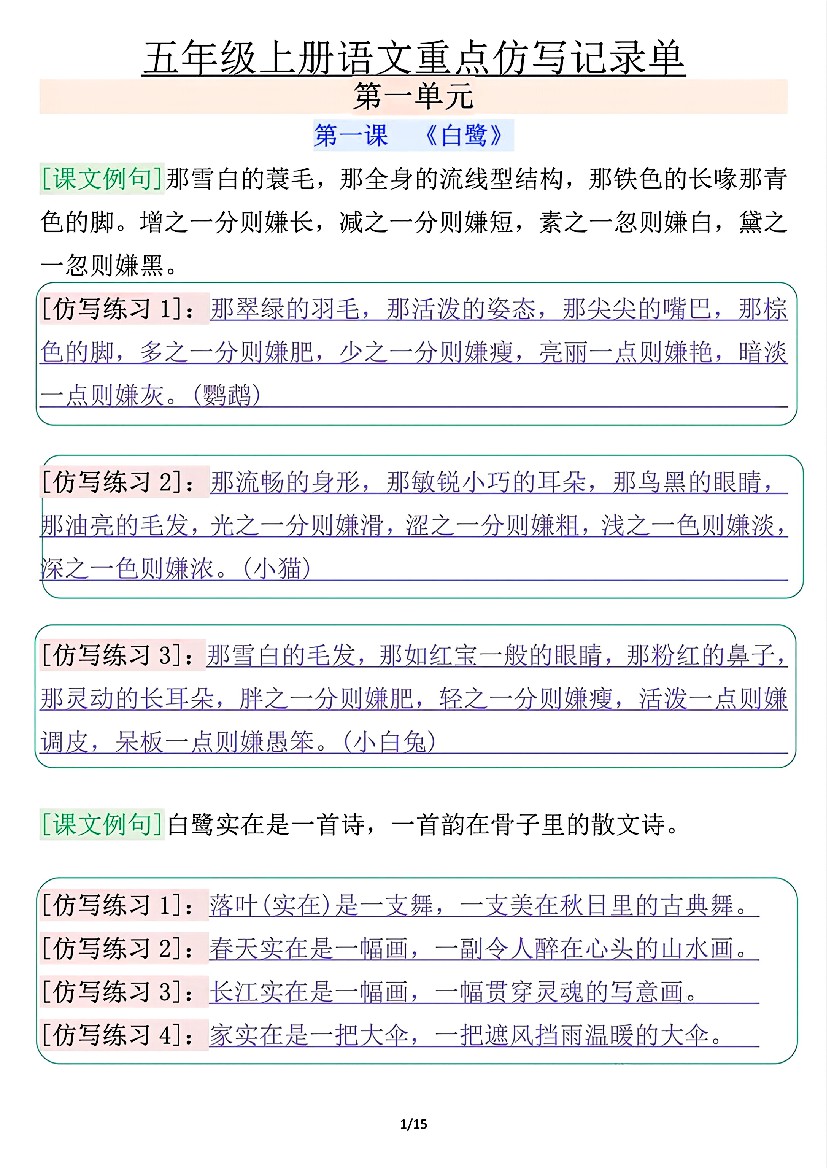 五年级上册语文重点仿写记录单

第一单元

第一课 《白鹭》

[课文例句]那雪白的蓑毛，那全身的流线型结构，那铁色的长喙那青色的脚。增之一分则嫌长，减之一分则嫌短，素之一忽则嫌白，黛之一忽则嫌黑。

[仿写练习 1]：那翠绿的羽毛，那活泼的姿态，那尖尖的嘴巴，那棕色的脚，多之一分则嫌肥，少之一分则嫌瘦，亮丽一点则嫌艳，暗淡一点则嫌灰。(鹦鹉)

[仿写练习 2]：那流畅的身形，那敏锐小巧的耳朵，那乌黑的眼睛，那油亮的毛发，光之一分则嫌滑，涩之一分则嫌粗，浅之一色则嫌淡，深之一色则嫌浓。(小猫)

[仿写练习 3]：那雪白的毛发，那如红宝一般的眼睛，那粉红的鼻子，那灵动的长耳朵，胖之一分则嫌肥，轻之一分则嫌瘦，活泼一点则嫌调皮，呆板一点则嫌愚笨。(小白兔)

[课文例句]白鹭实在是一首诗，一首韵在骨子里的散文诗。

[仿写练习 1]：落叶(实在)是一支舞，一支美在秋日里的古典舞。
[仿写练习 2]：春天实在是一幅画，一副令人醉在心头的山水画。
[仿写练习 3]：长江实在是一幅画，一幅贯穿灵魂的写意画。
[仿写练习 4]：家实在是一把大伞，一把遮风挡雨温暖的大伞。

1/15